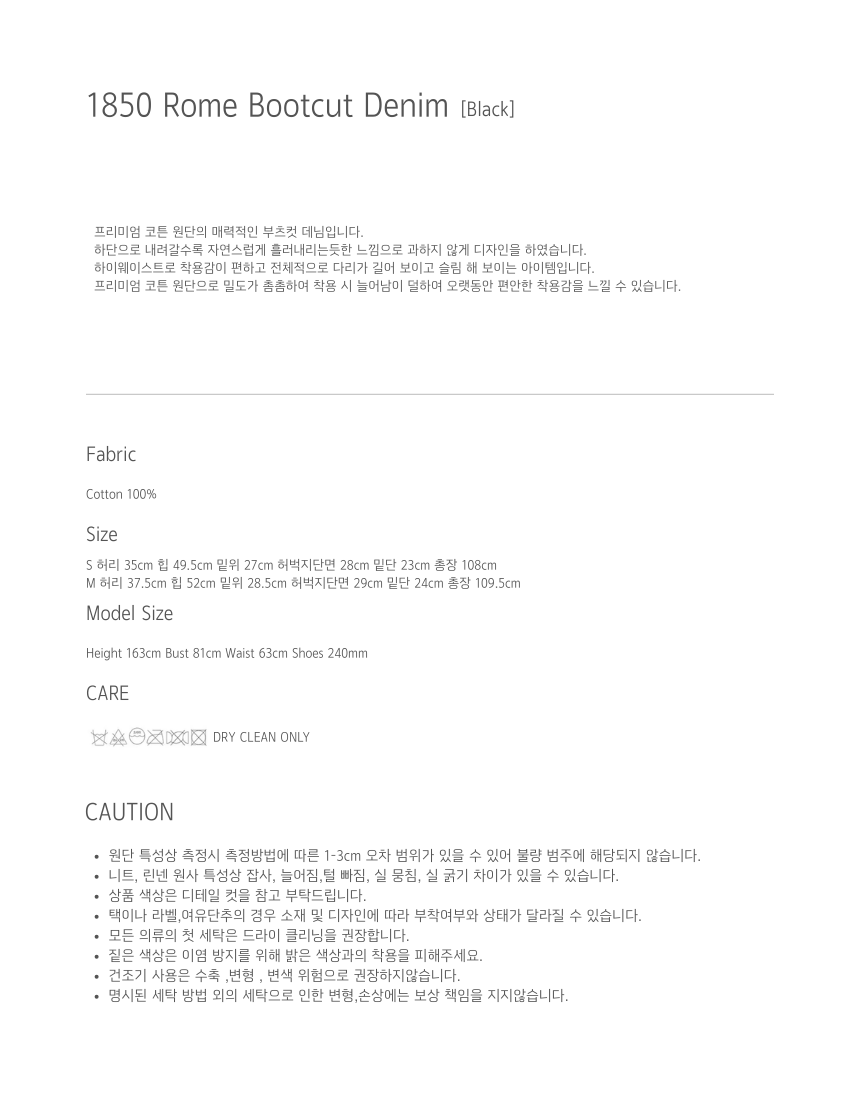 1850 Rome Bootcut Denim [Black]

프리미엄 코튼 원단의 매력적인 부츠컷 데님입니다.
하단으로 내려갈수록 자연스럽게 흘러내리는듯한 느낌으로 과하지 않게 디자인을 하였습니다.
하이웨이스트로 착용감이 편하고 전체적으로 다리가 길어 보이고 슬림 해 보이는 아이템입니다.
프리미엄 코튼 원단으로 밀도가 촘촘하여 착용 시 늘어남이 덜하여 오랫동안 편안한 착용감을 느낄 수 있습니다.

Fabric

Cotton 100%

Size

S 허리 35cm 힙 49.5cm 밑위 27cm 허벅지단면 28cm 밑단 23cm 총장 108cm
M 허리 37.5cm 힙 52cm 밑위 28.5cm 허벅지단면 29cm 밑단 24cm 총장 109.5cm

Model Size

Height 163cm Bust 81cm Waist 63cm Shoes 240mm

CARE

DRY CLEAN ONLY

CAUTION

• 원단 특성상 측정시 측정방법에 따른 1-3cm 오차 범위가 있을 수 있어 불량 범주에 해당되지 않습니다.
• 니트, 린넨 원사 특성상 잡사, 늘어짐,털 빠짐, 실 뭉침, 실 굵기 차이가 있을 수 있습니다.
• 상품 색상은 디테일 컷을 참고 부탁드립니다.
• 택이나 라벨,여유단추의 경우 소재 및 디자인에 따라 부착여부와 상태가 달라질 수 있습니다.
• 모든 의류의 첫 세탁은 드라이 클리닝을 권장합니다.
• 짙은 색상은 이염 방지를 위해 밝은 색상과의 착용을 피해주세요.
• 건조기 사용은 수축 ,변형 , 변색 위험으로 권장하지않습니다.
• 명시된 세탁 방법 외의 세탁으로 인한 변형,손상에는 보상 책임을 지지않습니다.